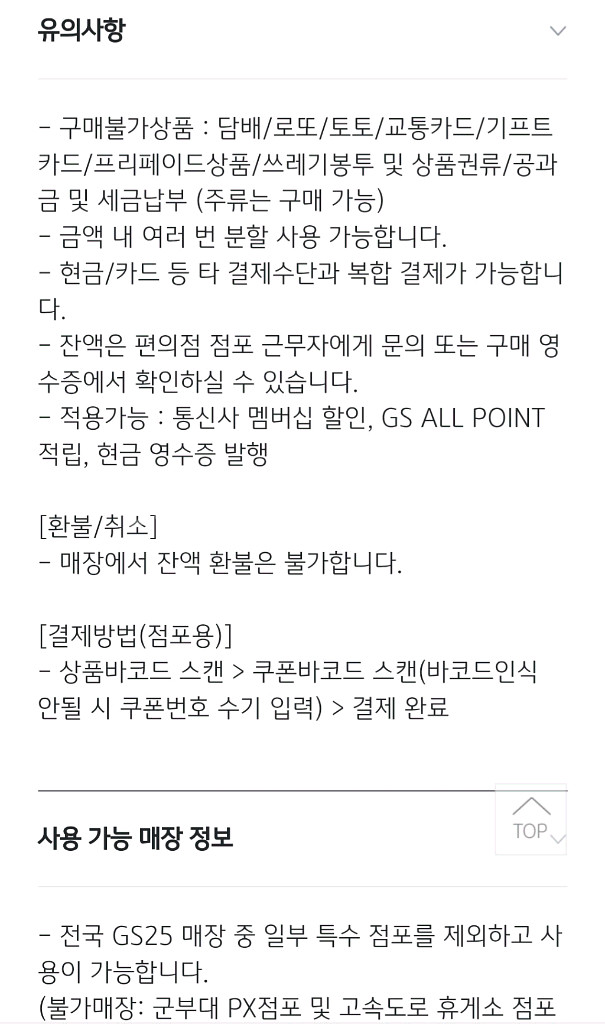 유의사항

- 구매불가상품 : 담배/로또/토토/교통카드/기프트카드/프리페이드상품/쓰레기봉투 및 상품권류/공과금 및 세금납부 (주류는 구매 가능)
- 금액 내 여러 번 분할 사용 가능합니다.
- 현금/카드 등 타 결제수단과 복합 결제가 가능합니다.
- 잔액은 편의점 점포 근무자에게 문의 또는 구매 영수증에서 확인하실 수 있습니다.
- 적용가능 : 통신사 멤버십 할인, GS ALL POINT 적립, 현금 영수증 발행

[환불/취소]
- 매장에서 잔액 환불은 불가합니다.

[결제방법(점포용)]
- 상품바코드 스캔 > 쿠폰바코드 스캔(바코드인식 안될 시 쿠폰번호 수기 입력) > 결제 완료

TOP

사용 가능 매장 정보

- 전국 GS25 매장 중 일부 특수 점포를 제외하고 사용이 가능합니다.
(불가매장: 군부대 PX점포 및 고속도로 휴게소 점포